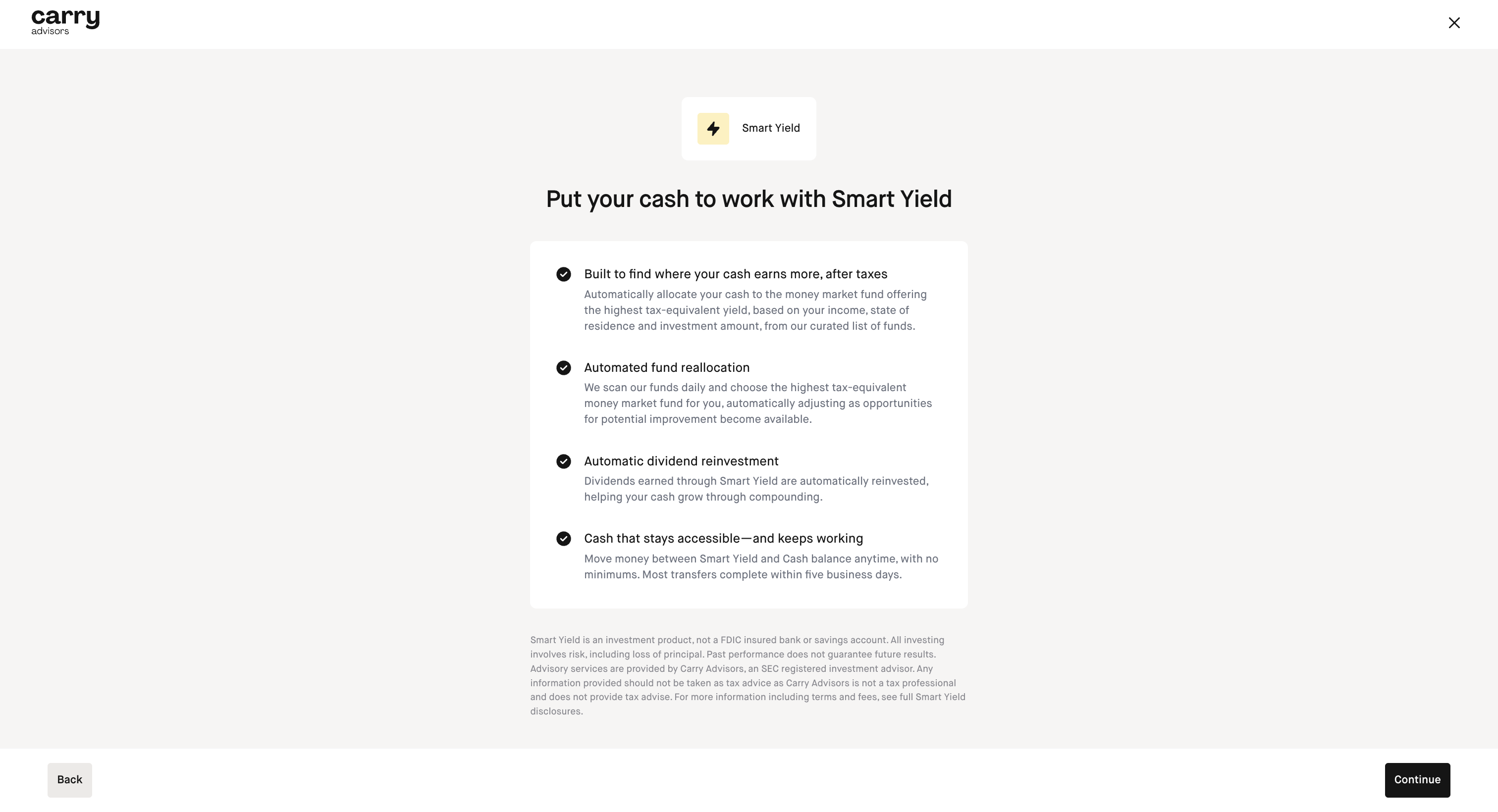 carry
advisors

Smart Yield

Put your cash to work with Smart Yield

Built to find where your cash earns more, after taxes
Automatically allocate your cash to the money market fund offering the highest tax-equivalent yield, based on your income, state of residence and investment amount, from our curated list of funds.

Automated fund reallocation
We scan our funds daily and choose the highest tax-equivalent money market fund for you, automatically adjusting as opportunities for potential improvement become available.

Automatic dividend reinvestment
Dividends earned through Smart Yield are automatically reinvested, helping your cash grow through compounding.

Cash that stays accessible—and keeps working
Move money between Smart Yield and Cash balance anytime, with no minimums. Most transfers complete within five business days.

Smart Yield is an investment product, not a FDIC insured bank or savings account. All investing involves risk, including loss of principal. Past performance does not guarantee future results. Advisory services are provided by Carry Advisors, an SEC registered investment advisor. Any information provided should not be taken as tax advice as Carry Advisors is not a tax professional and does not provide tax advise. For more information including terms and fees, see full Smart Yield disclosures.

Back

Continue